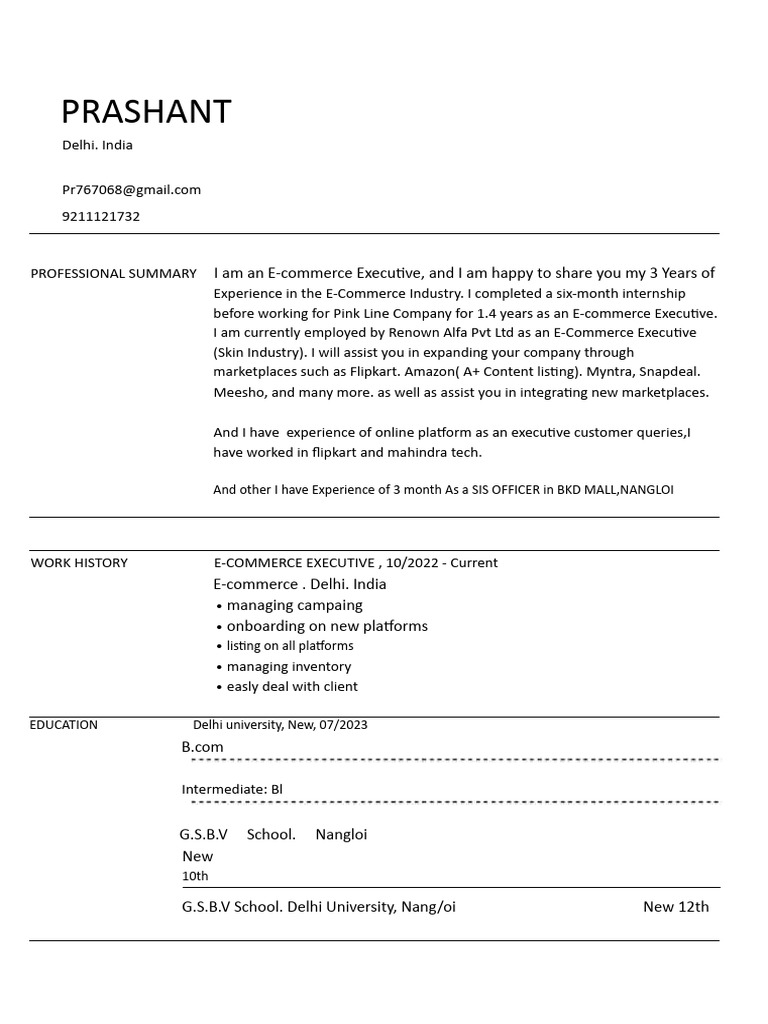 PRASHANT

Delhi. India

Pr767068@gmail.com

9211121732

PROFESSIONAL SUMMARY

I am an E-commerce Executive, and I am happy to share you my 3 Years of Experience in the E-Commerce Industry. I completed a six-month internship before working for Pink Line Company for 1.4 years as an E-commerce Executive. I am currently employed by Renown Alfa Pvt Ltd as an E-Commerce Executive (Skin Industry). I will assist you in expanding your company through marketplaces such as Flipkart. Amazon( A+ Content listing). Myntra, Snapdeal. Meesho, and many more. as well as assist you in integrating new marketplaces.

And I have experience of online platform as an executive customer queries,I have worked in flipkart and mahindra tech.

And other I have Experience of 3 month As a SIS OFFICER in BKD MALL,NANGLOI

WORK HISTORY

E-COMMERCE EXECUTIVE , 10/2022 - Current

E-commerce . Delhi. India

• managing campaing
• onboarding on new platforms
• listing on all platforms
• managing inventory
• easly deal with client

EDUCATION

Delhi university, New, 07/2023

B.com

Intermediate: Bl

G.S.B.V School. Nangloi
New
10th

G.S.B.V School. Delhi University, Nang/oi New 12th